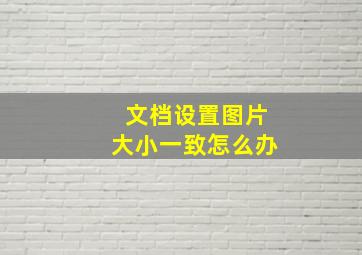 文档设置图片
大小一致怎么办